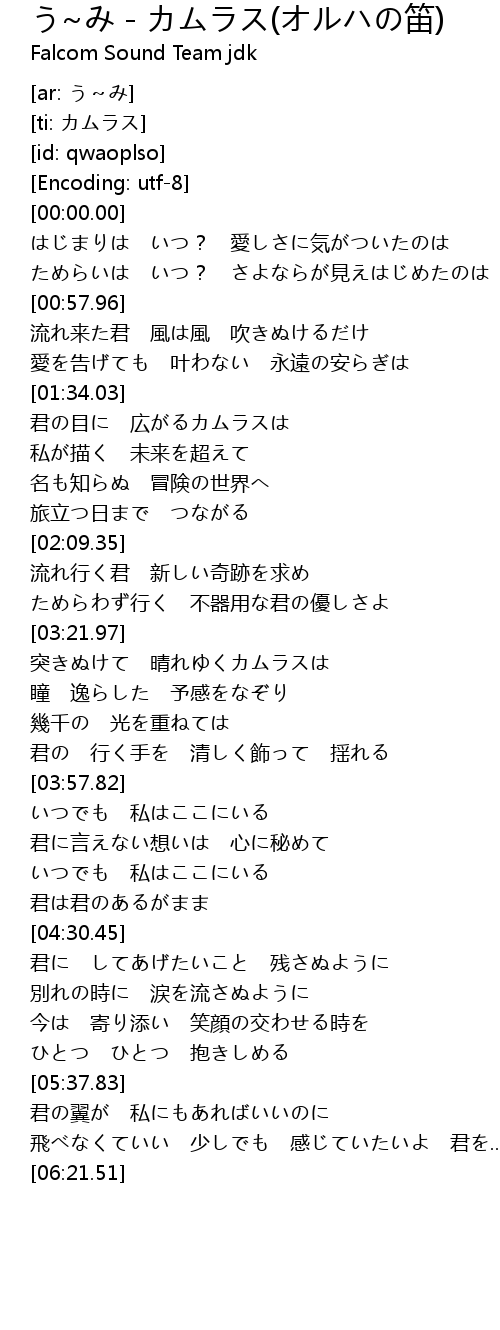 う~み - カムラス(オルハの笛)
Falcom Sound Team jdk

[ar: う～み]
[ti: カムラス]
[id: qwaoplso]
[Encoding: utf-8]
[00:00.00]
はじまりは　いつ？　愛しさに気がついたのは
ためらいは　いつ？　さよならが見えはじめたのは
[00:57.96]
流れ来た君　風は風　吹きぬけるだけ
愛を告げても　叶わない　永遠の安らぎは
[01:34.03]
君の目に　広がるカムラスは
私が描く　未来を超えて
名も知らぬ　冒険の世界へ
旅立つ日まで　つながる
[02:09.35]
流れ行く君　新しい奇跡を求め
ためらわず行く　不器用な君の優しさよ
[03:21.97]
突きぬけて　晴れゆくカムラスは
瞳　逸らした　予感をなぞり
幾千の　光を重ねては
君の　行く手を　清しく飾って　揺れる
[03:57.82]
いつでも　私はここにいる
君に言えない想いは　心に秘めて
いつでも　私はここにいる
君は君のあるがまま
[04:30.45]
君に　してあげたいこと　残さぬように
別れの時に　涙を流さぬように
今は　寄り添い　笑顔の交わせる時を
ひとつ　ひとつ　抱きしめる
[05:37.83]
君の翼が　私にもあればいいのに
飛べなくていい　少しでも　感じていたいよ　君を..
[06:21.51]